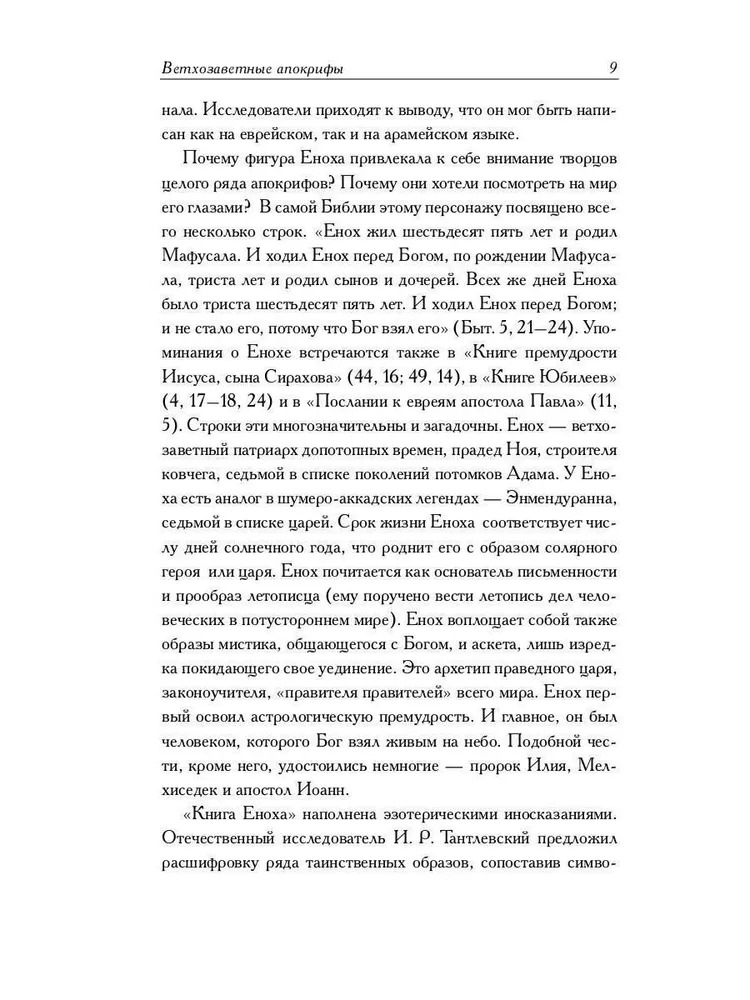 Ветхозаветные апокрифы

9

нала. Исследователи приходят к выводу, что он мог быть написан как на еврейском, так и на арамейском языке.

Почему фигура Еноха привлекала к себе внимание творцов целого ряда апокрифов? Почему они хотели посмотреть на мир его глазами? В самой Библии этому персонажу посвящено всего несколько строк. «Енох жил шестьдесят пять лет и родил Мафусала. И ходил Енох перед Богом, по рождении Мафусала, триста лет и родил сынов и дочерей. Всех же дней Еноха было триста шестьдесят пять лет. И ходил Енох перед Богом; и не стало его, потому что Бог взял его» (Быт. 5, 21—24). Упоминания о Енохе встречаются также в «Книге премудрости Иисуса, сына Сирахова» (44, 16; 49, 14), в «Книге Юбилеев» (4, 17—18, 24) и в «Послании к евреям апостола Павла» (11, 5). Строки эти многозначительны и загадочны. Енох — ветхозаветный патриарх допотопных времен, прадед Ноя, строителя ковчега, седьмой в списке поколений потомков Адама. У Еноха есть аналог в шумеро-аккадских легендах — Энмендуранна, седьмой в списке царей. Срок жизни Еноха соответствует числу дней солнечного года, что роднит его с образом солярного героя или царя. Енох почитается как основатель письменности и прообраз летописца (ему поручено вести летопись дел человеческих в потустороннем мире). Енох воплощает собой также образы мистика, общающегося с Богом, и аскета, лишь изредка покидающего свое уединение. Это архетип праведного царя, законоучителя, «правителя правителей» всего мира. Енох первый освоил астрологическую премудрость. И главное, он был человеком, которого Бог взял живым на небо. Подобной чести, кроме него, удостоились немногие — пророк Илия, Мелхиседек и апостол Иоанн.

«Книга Еноха» наполнена эзотерическими иносказаниями. Отечественный исследователь И. Р. Тантлевский предложил расшифровку ряда таинственных образов, сопоставив симво-